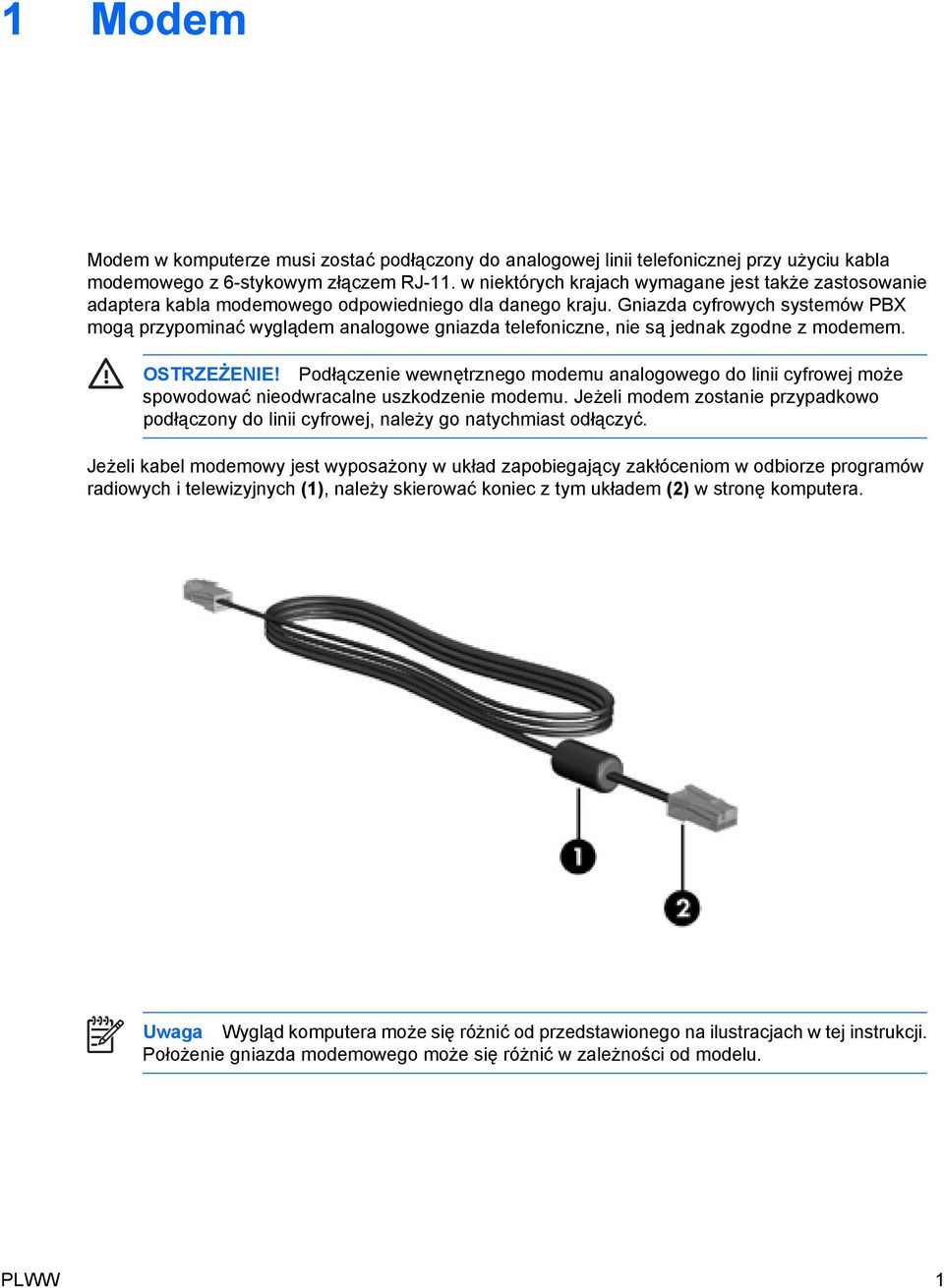 1 Modem

Modem w komputerze musi zostać podłączony do analogowej linii telefonicznej przy użyciu kabla modemowego z 6-stykowym złączem RJ-11. w niektórych krajach wymagane jest także zastosowanie adaptera kabla modemowego odpowiedniego dla danego kraju. Gniazda cyfrowych systemów PBX mogą przypominać wyglądem analogowe gniazda telefoniczne, nie są jednak zgodne z modemem.

OSTRZEŻENIE! Podłączenie wewnętrznego modemu analogowego do linii cyfrowej może spowodować nieodwracalne uszkodzenie modemu. Jeżeli modem zostanie przypadkowo podłączony do linii cyfrowej, należy go natychmiast odłączyć.

Jeżeli kabel modemowy jest wyposażony w układ zapobiegający zakłóceniom w odbiorze programów radiowych i telewizyjnych (1), należy skierować koniec z tym układem (2) w stronę komputera.

1

2

Uwaga Wygląd komputera może się różnić od przedstawionego na ilustracjach w tej instrukcji. Położenie gniazda modemowego może się różnić w zależności od modelu.

PLWW 1